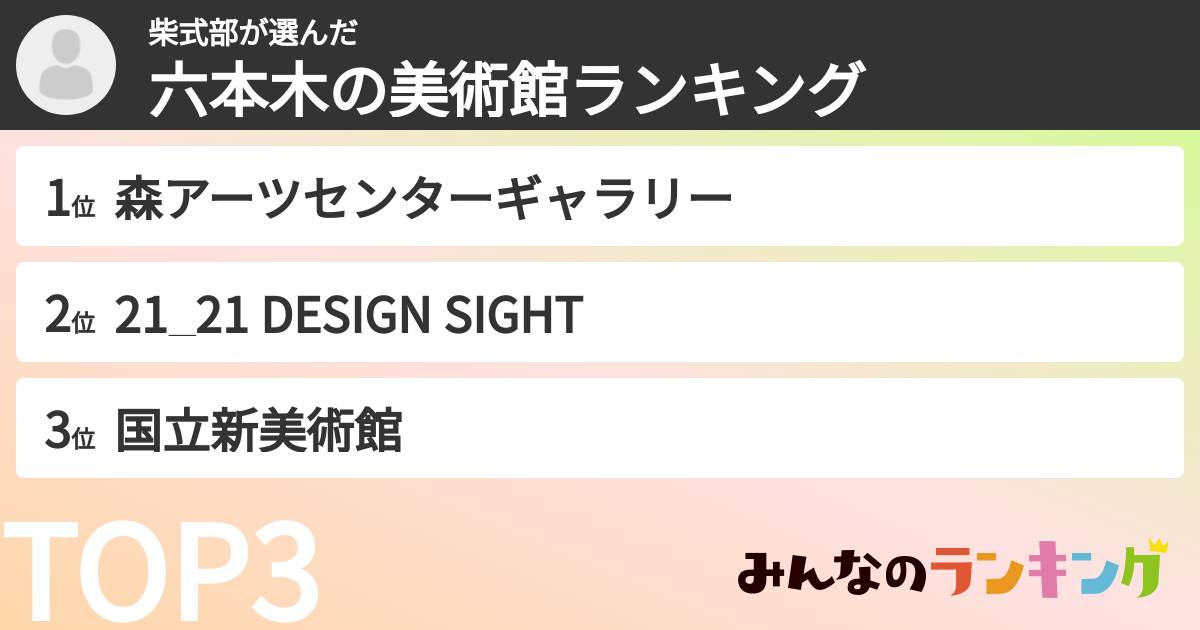 柴式部が選んだ
六本木の美術館ランキング

1位 森アーツセンターギャラリー

2位 21_21 DESIGN SIGHT

3位 国立新美術館

TOP3

みんなのランキング